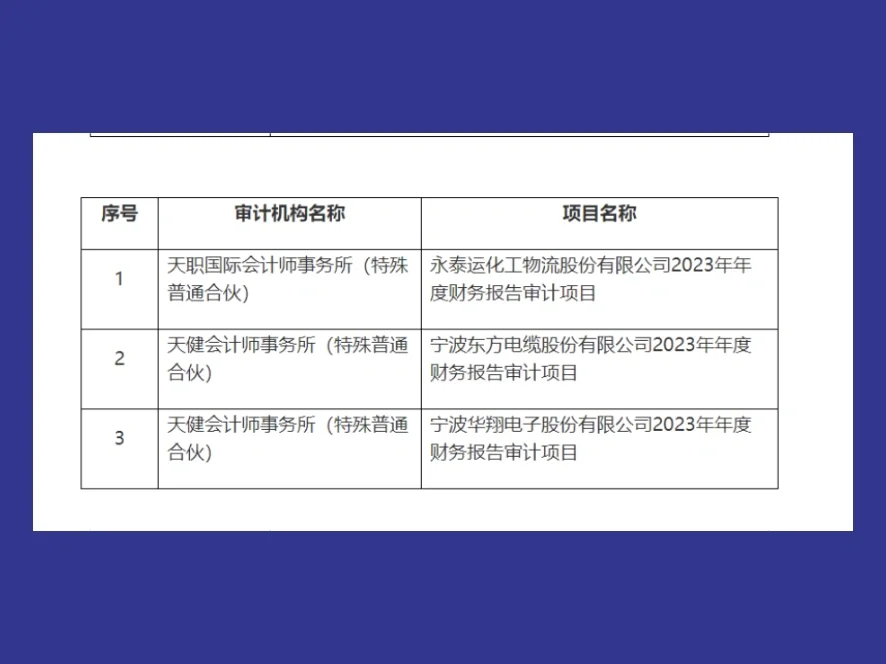 | 序号 | 审计机构名称 | 项目名称 |
|---|---|---|
| 1 | 天职国际会计师事务所（特殊普通合伙） | 永泰运化工物流股份有限公司2023年年度财务报告审计项目 |
| 2 | 天健会计师事务所（特殊普通合伙） | 宁波东方电缆股份有限公司2023年年度财务报告审计项目 |
| 3 | 天健会计师事务所（特殊普通合伙） | 宁波华翔电子股份有限公司2023年年度财务报告审计项目 |